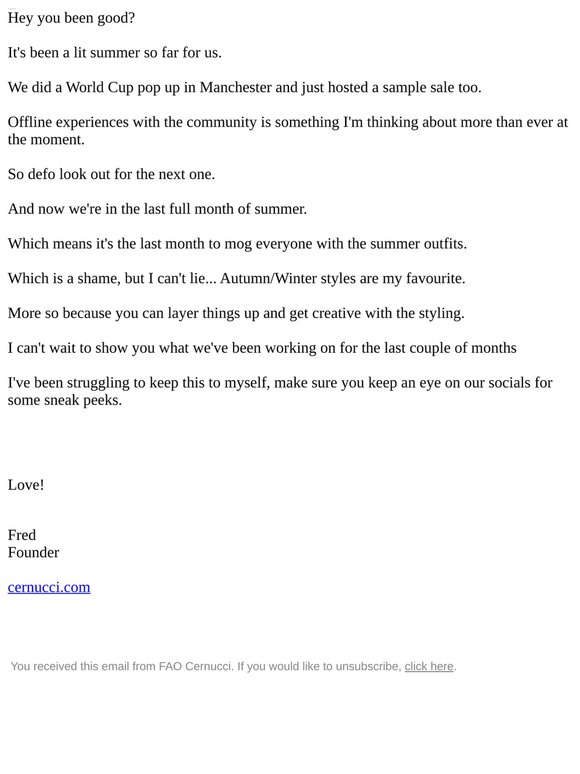 Hey you been good?

It's been a lit summer so far for us.

We did a World Cup pop up in Manchester and just hosted a sample sale too.

Offline experiences with the community is something I'm thinking about more than ever at the moment.

So defo look out for the next one.

And now we're in the last full month of summer.

Which means it's the last month to mog everyone with the summer outfits.

Which is a shame, but I can't lie... Autumn/Winter styles are my favourite.

More so because you can layer things up and get creative with the styling.

I can't wait to show you what we've been working on for the last couple of months

I've been struggling to keep this to myself, make sure you keep an eye on our socials for some sneak peeks.

Love!

Fred
Founder

cernucci.com

You received this email from FAO Cernucci. If you would like to unsubscribe, click here.